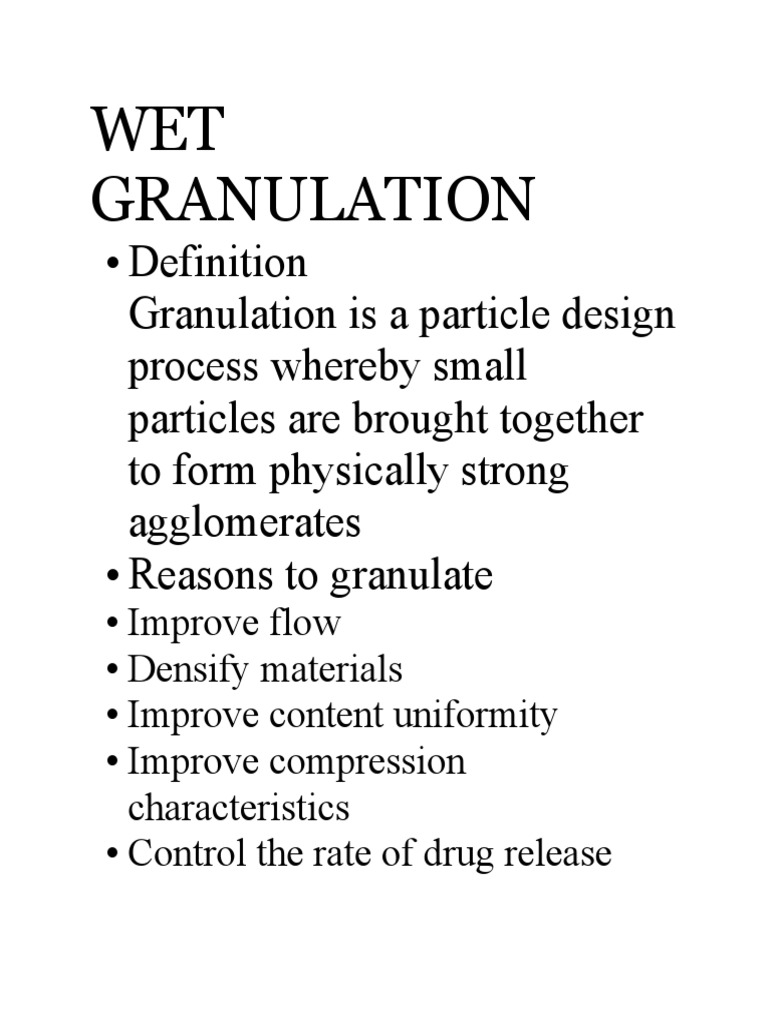 WET GRANULATION

• Definition
Granulation is a particle design process whereby small particles are brought together to form physically strong agglomerates
• Reasons to granulate
• Improve flow
• Densify materials
• Improve content uniformity
• Improve compression characteristics
• Control the rate of drug release